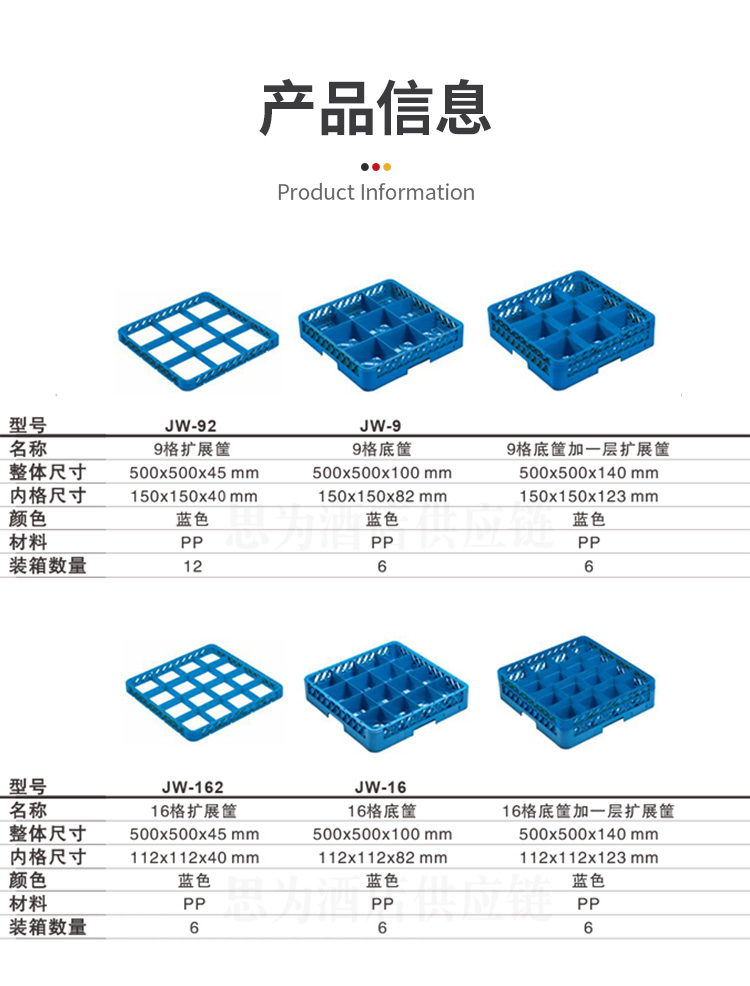 产品信息

Product Information

| 型号 | JW-92 | JW-9 | |
|---|---|---|---|
| 名称 | 9格扩展筐 | 9格底筐 | 9格底筐加一层扩展筐 |
| 整体尺寸 | 500x500x45 mm | 500x500x100 mm | 500x500x140 mm |
| 内格尺寸 | 150x150x40 mm | 150x150x82 mm | 150x150x123 mm |
| 颜色 | 蓝色 | 蓝色 | 蓝色 |
| 材料 | PP | PP | PP |
| 装箱数量 | 12 | 6 | 6 |

思为酒店供应链

| 型号 | JW-162 | JW-16 | |
|---|---|---|---|
| 名称 | 16格扩展筐 | 16格底筐 | 16格底筐加一层扩展筐 |
| 整体尺寸 | 500x500x45 mm | 500x500x100 mm | 500x500x140 mm |
| 内格尺寸 | 112x112x40 mm | 112x112x82 mm | 112x112x123 mm |
| 颜色 | 蓝色 | 蓝色 | 蓝色 |
| 材料 | PP | PP | PP |
| 装箱数量 | 6 | 6 | 6 |

思为酒店供应链